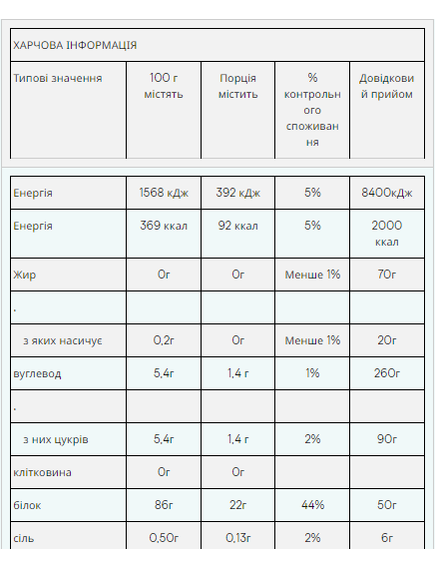 ХАРЧОВА ІНФОРМАЦІЯ

| Типові значення | 100 г містять | Порція містить | % контрольного споживання | Довідковий прийом |
|---|---|---|---|---|
| Енергія | 1568 кДж | 392 кДж | 5% | 8400кДж |
| Енергія | 369 ккал | 92 ккал | 5% | 2000 ккал |
| Жир | 0г | 0г | Менше 1% | 70г |
| . | | | | |
| з яких насичує | 0,2г | 0г | Менше 1% | 20г |
| вуглевод | 5,4г | 1,4 г | 1% | 260г |
| . | | | | |
| з них цукрів | 5,4г | 1,4 г | 2% | 90г |
| клітковина | 0г | 0г | | |
| білок | 86г | 22г | 44% | 50г |
| сіль | 0,50г | 0,13г | 2% | 6г |